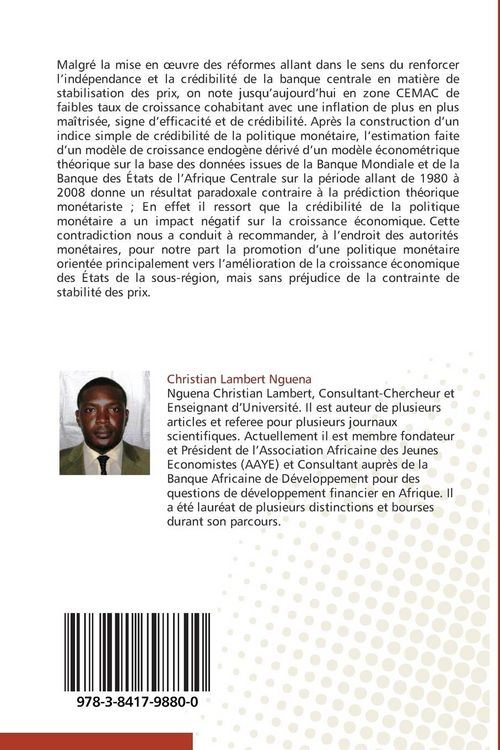 Malgré la mise en œuvre des réformes allant dans le sens du renforcer l'indépendance et la crédibilité de la banque centrale en matière de stabilisation des prix, on note jusqu'aujourd'hui en zone CEMAC de faibles taux de croissance cohabitant avec une inflation de plus en plus maîtrisée, signe d'efficacité et de crédibilité. Après la construction d'un indice simple de crédibilité de la politique monétaire, l'estimation faite d'un modèle de croissance endogène dérivé d'un modèle économétrique théorique sur la base des données issues de la Banque Mondiale et de la Banque des États de l'Afrique Centrale sur la période allant de 1980 à 2008 donne un résultat paradoxale contraire à la prédiction théorique monétariste ; En effet il ressort que la crédibilité de la politique monétaire a un impact négatif sur la croissance économique. Cette contradiction nous a conduit à recommander, à l'endroit des autorités monétaires, pour notre part la promotion d'une politique monétaire orientée principalement vers l'amélioration de la croissance économique des États de la sous-région, mais sans préjudice de la contrainte de stabilité des prix.

Christian Lambert Nguena

Nguena Christian Lambert, Consultant-Chercheur et Enseignant d'Université. Il est auteur de plusieurs articles et referee pour plusieurs journaux scientifiques. Actuellement il est membre fondateur et Président de l'Association Africaine des Jeunes Economistes (AAYE) et Consultant auprès de la Banque Africaine de Développement pour des questions de développement financier en Afrique. Il a été lauréat de plusieurs distinctions et bourses durant son parcours.

978-3-8417-9880-0